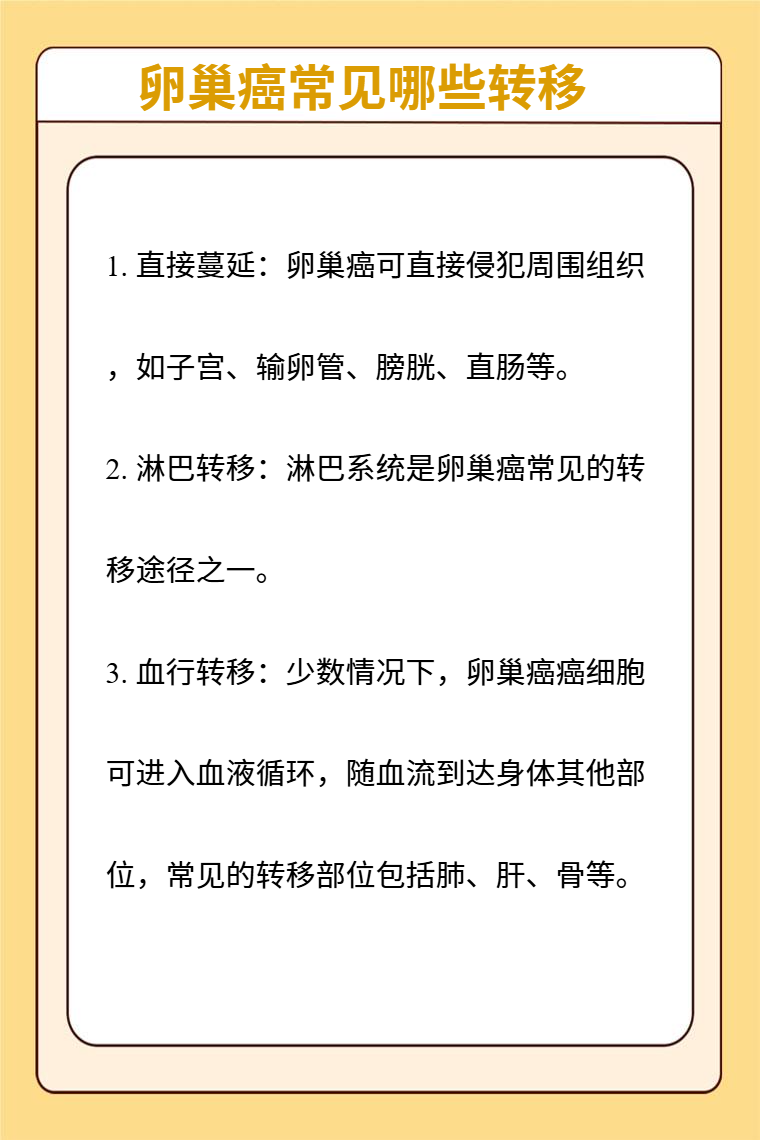 卵巢癌常见哪些转移

1. 直接蔓延：卵巢癌可直接侵犯周围组织，如子宫、输卵管、膀胱、直肠等。

2. 淋巴转移：淋巴系统是卵巢癌常见的转移途径之一。

3. 血行转移：少数情况下，卵巢癌癌细胞可进入血液循环，随血流到达身体其他部位，常见的转移部位包括肺、肝、骨等。